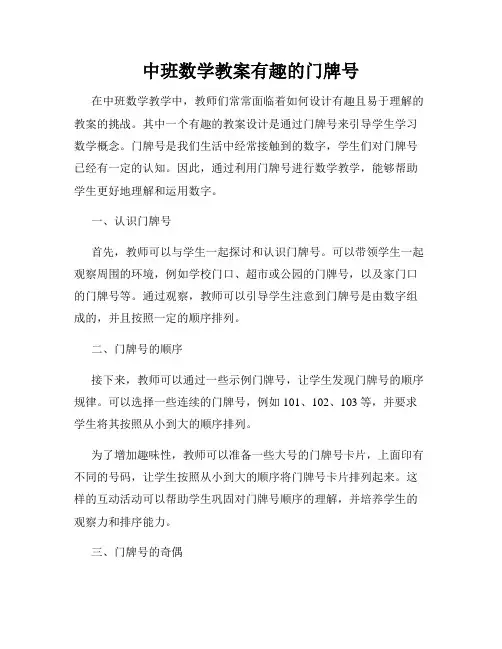 中班数学教案有趣的门牌号

在中班数学教学中，教师们常常面临着如何设计有趣且易于理解的教案的挑战。其中一个有趣的教案设计是通过门牌号来引导学生学习数学概念。门牌号是我们生活中经常接触到的数字，学生们对门牌号已经有一定的认知。因此，通过利用门牌号进行数学教学，能够帮助学生更好地理解和运用数字。

一、认识门牌号

首先，教师可以与学生一起探讨和认识门牌号。可以带领学生一起观察周围的环境，例如学校门口、超市或公园的门牌号，以及家门口的门牌号等。通过观察，教师可以引导学生注意到门牌号是由数字组成的，并且按照一定的顺序排列。

二、门牌号的顺序

接下来，教师可以通过一些示例门牌号，让学生发现门牌号的顺序规律。可以选择一些连续的门牌号，例如 101、102、103 等，并要求学生将其按照从小到大的顺序排列。

为了增加趣味性，教师可以准备一些大号的门牌号卡片，上面印有不同的号码，让学生按照从小到大的顺序将门牌号卡片排列起来。这样的互动活动可以帮助学生巩固对门牌号顺序的理解，并培养学生的观察力和排序能力。

三、门牌号的奇偶